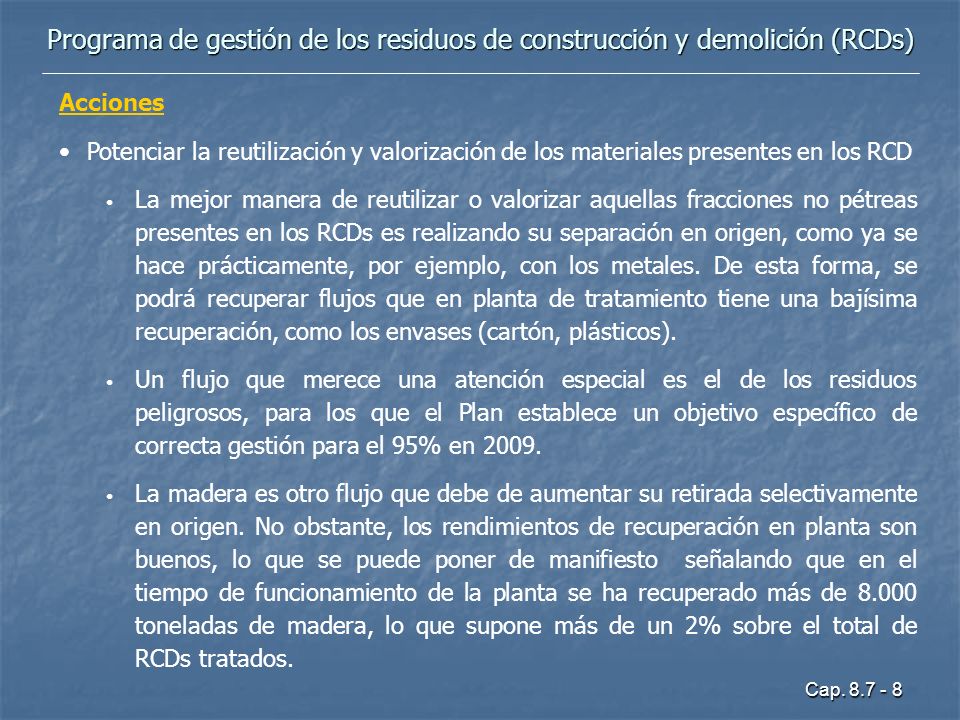 Programa de gestión de los residuos de construcción y demolición (RCDs)

Acciones

• Potenciar la reutilización y valorización de los materiales presentes en los RCD

• La mejor manera de reutilizar o valorizar aquellas fracciones no pétreas presentes en los RCDs es realizando su separación en origen, como ya se hace prácticamente, por ejemplo, con los metales. De esta forma, se podrá recuperar flujos que en planta de tratamiento tiene una bajísima recuperación, como los envases (cartón, plásticos).

• Un flujo que merece una atención especial es el de los residuos peligrosos, para los que el Plan establece un objetivo específico de correcta gestión para el 95% en 2009.

• La madera es otro flujo que debe de aumentar su retirada selectivamente en origen. No obstante, los rendimientos de recuperación en planta son buenos, lo que se puede poner de manifiesto señalando que en el tiempo de funcionamiento de la planta se ha recuperado más de 8.000 toneladas de madera, lo que supone más de un 2% sobre el total de RCDs tratados.

Cap. 8.7 - 8